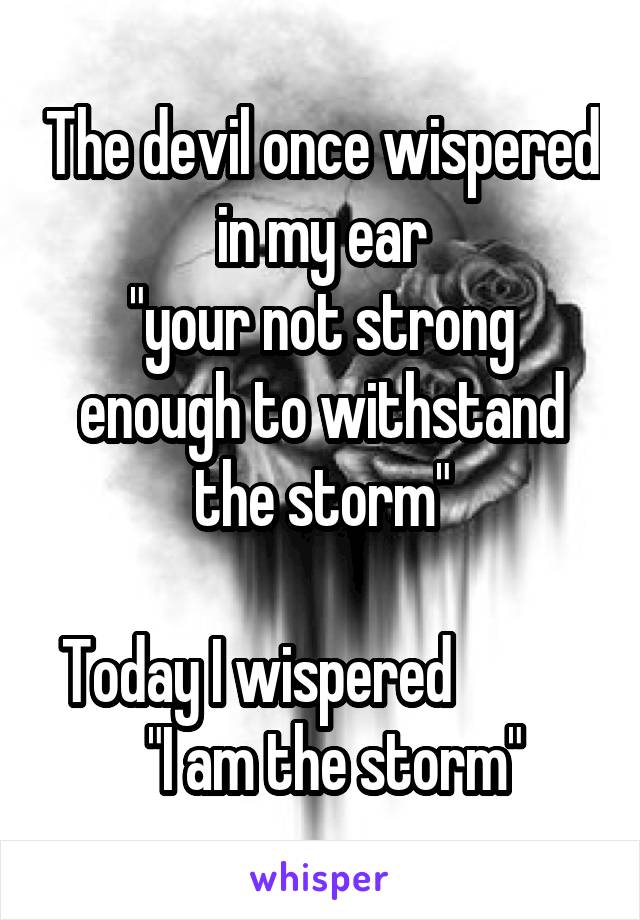 The devil once wispered in my ear
"your not strong enough to withstand the storm"

Today I wispered
"I am the storm"

whisper